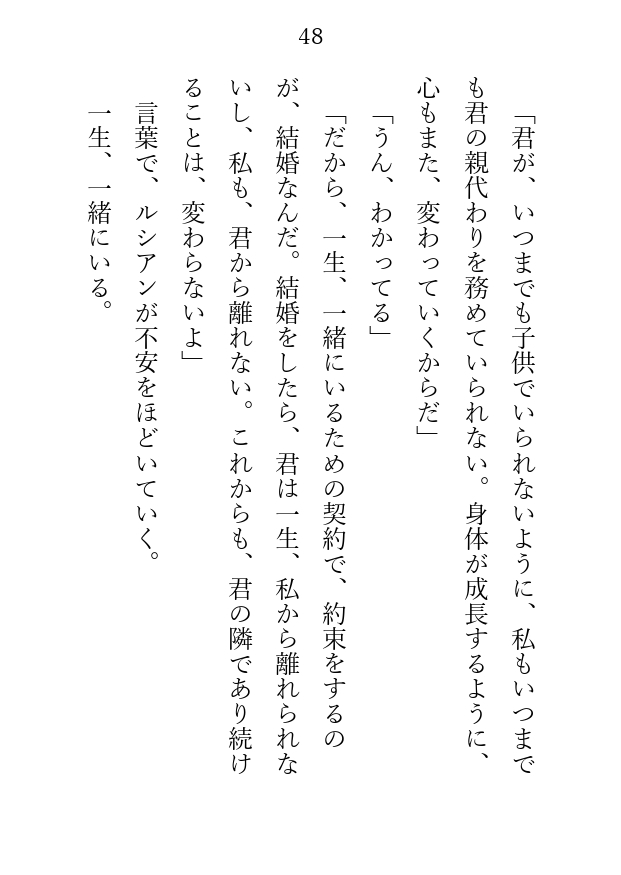 48

「君が、いつまでも子供でいられないように、私もいつまでも君の親代わりを務めていられない。身体が成長するように、心もまた、変わっていくからだ」

「うん、わかってる」

「だから、一生、一緒にいるための契約で、約束をするのが、結婚なんだ。結婚をしたら、君は一生、私から離れられないし、私も、君から離れない。これからも、君の隣であり続けることは、変わらないよ」

言葉で、ルシアンが不安をほどいていく。

一生、一緒にいる。